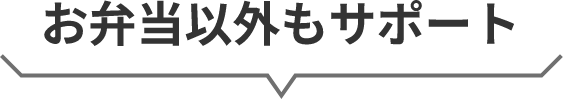 お弁当以外もサポート